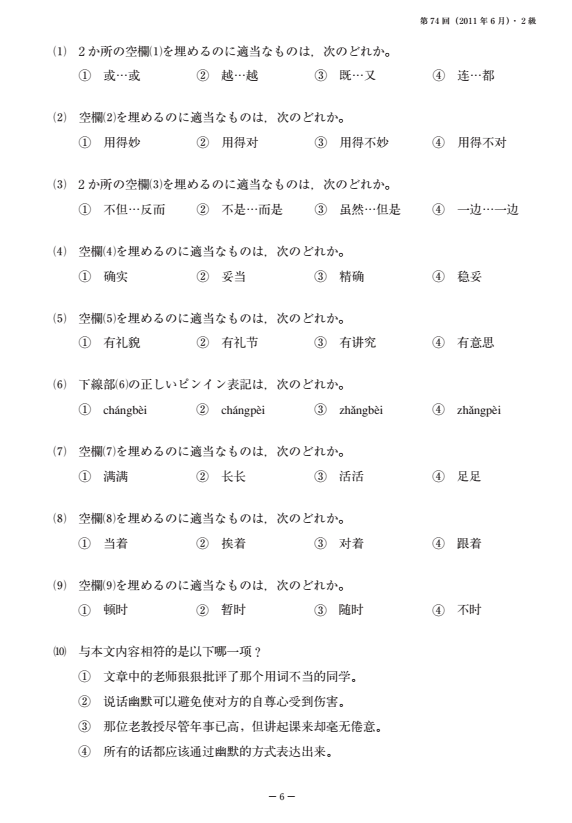 第74回（2011年6月）・2級

(1) 2か所の空欄(1)を埋めるのに適当なものは，次のどれか。
① 或…或　② 越…越　③ 既…又　④ 连…都

(2) 空欄(2)を埋めるのに適当なものは，次のどれか。
① 用得妙　② 用得对　③ 用得不妙　④ 用得不对

(3) 2か所の空欄(3)を埋めるのに適当なものは，次のどれか。
① 不但…反而　② 不是…而是　③ 虽然…但是　④ 一边…一边

(4) 空欄(4)を埋めるのに適当なものは，次のどれか。
① 确实　② 妥当　③ 精确　④ 稳妥

(5) 空欄(5)を埋めるのに適当なものは，次のどれか。
① 有礼貌　② 有礼节　③ 有讲究　④ 有意思

(6) 下線部(6)の正しいピンイン表記は，次のどれか。
① chángbèi　② chángpèi　③ zhǎngbèi　④ zhǎngpèi

(7) 空欄(7)を埋めるのに適当なものは，次のどれか。
① 满满　② 长长　③ 活活　④ 足足

(8) 空欄(8)を埋めるのに適当なものは，次のどれか。
① 当着　② 挨着　③ 对着　④ 跟着

(9) 空欄(9)を埋めるのに適当なものは，次のどれか。
① 顿时　② 暂时　③ 随时　④ 不时

(10) 与本文内容相符的是以下哪一项？
① 文章中的老师狠狠批评了那个用词不当的同学。
② 说话幽默可以避免使对方的自尊心受到伤害。
③ 那位老教授尽管年事已高，但讲起课来却毫无倦意。
④ 所有的话都应该通过幽默的方式表达出来。

－6－